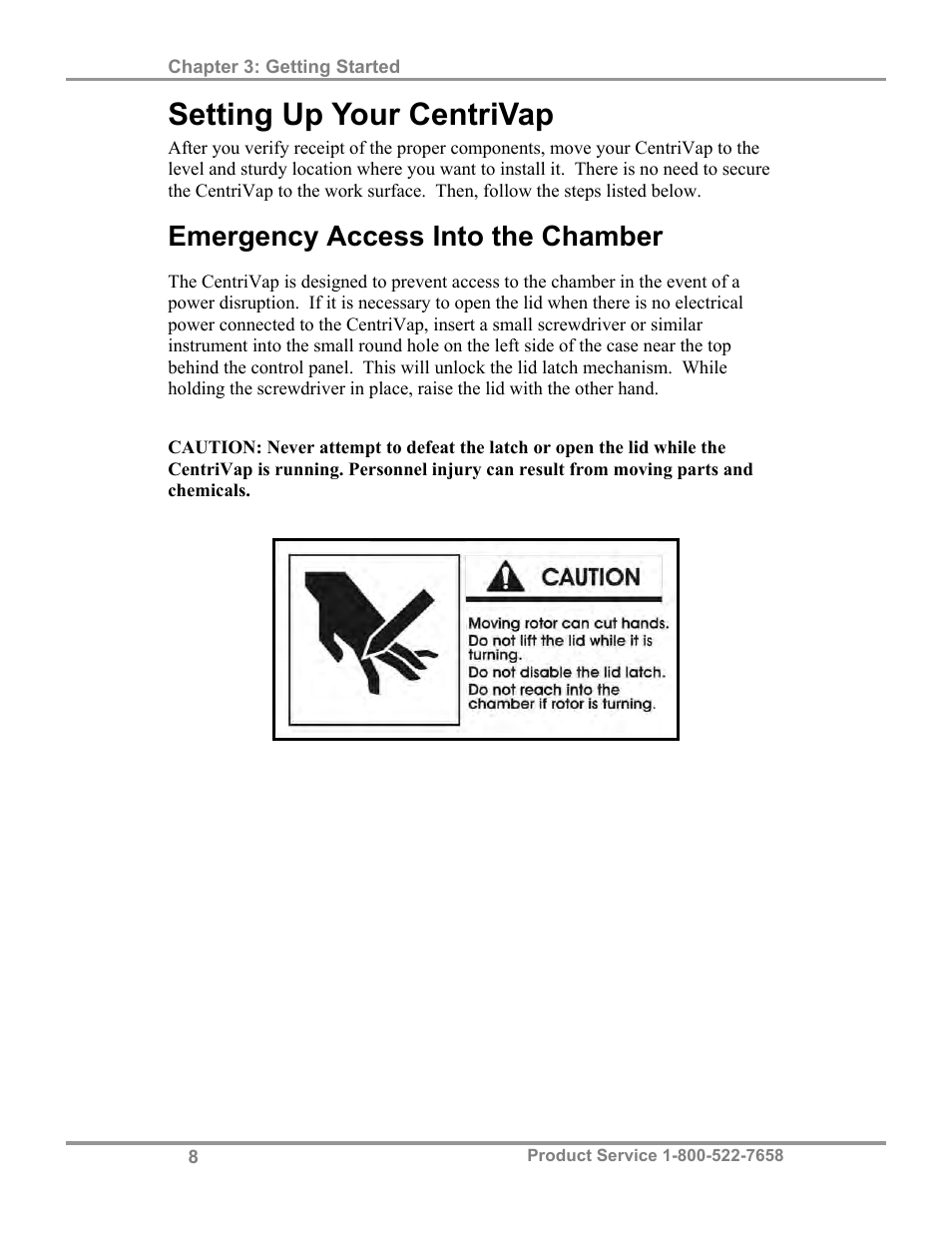 Chapter 3: Getting Started

Setting Up Your CentriVap

After you verify receipt of the proper components, move your CentriVap to the level and sturdy location where you want to install it. There is no need to secure the CentriVap to the work surface. Then, follow the steps listed below.

Emergency Access Into the Chamber

The CentriVap is designed to prevent access to the chamber in the event of a power disruption. If it is necessary to open the lid when there is no electrical power connected to the CentriVap, insert a small screwdriver or similar instrument into the small round hole on the left side of the case near the top behind the control panel. This will unlock the lid latch mechanism. While holding the screwdriver in place, raise the lid with the other hand.

CAUTION: Never attempt to defeat the latch or open the lid while the CentriVap is running. Personnel injury can result from moving parts and chemicals.

CAUTION

Moving rotor can cut hands.
Do not lift the lid while it is turning.
Do not disable the lid latch.
Do not reach into the chamber if rotor is turning.

8

Product Service 1-800-522-7658